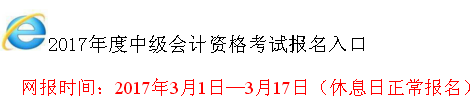 2017年度中级会计资格考试报名入口

网报时间：2017年3月1日—3月17日（休息日正常报名）